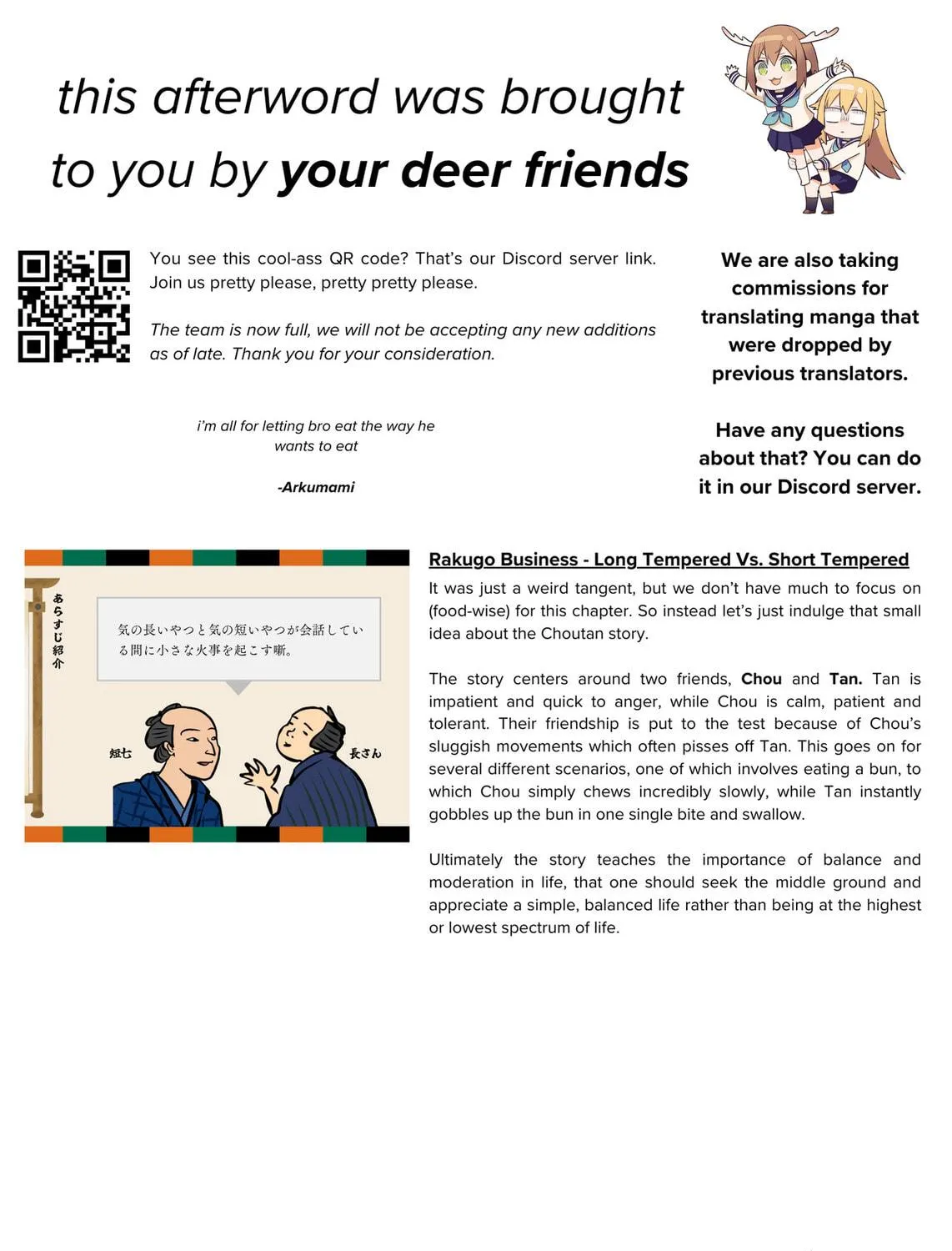 this afterword was brought to you by your deer friends

You see this cool-ass QR code? That's our Discord server link. Join us pretty please, pretty pretty please.

The team is now full, we will not be accepting any new additions as of late. Thank you for your consideration.

i'm all for letting bro eat the way he wants to eat

-Arkumami

We are also taking commissions for translating manga that were dropped by previous translators.

Have any questions about that? You can do it in our Discord server.

あらすじ紹介

気の長いやつと気の短いやつが会話している間に小さな火事を起こす噺。

短七

長さん

Rakugo Business - Long Tempered Vs. Short Tempered

It was just a weird tangent, but we don't have much to focus on (food-wise) for this chapter. So instead let's just indulge that small idea about the Choutan story.

The story centers around two friends, Chou and Tan. Tan is impatient and quick to anger, while Chou is calm, patient and tolerant. Their friendship is put to the test because of Chou's sluggish movements which often pisses off Tan. This goes on for several different scenarios, one of which involves eating a bun, to which Chou simply chews incredibly slowly, while Tan instantly gobbles up the bun in one single bite and swallow.

Ultimately the story teaches the importance of balance and moderation in life, that one should seek the middle ground and appreciate a simple, balanced life rather than being at the highest or lowest spectrum of life.